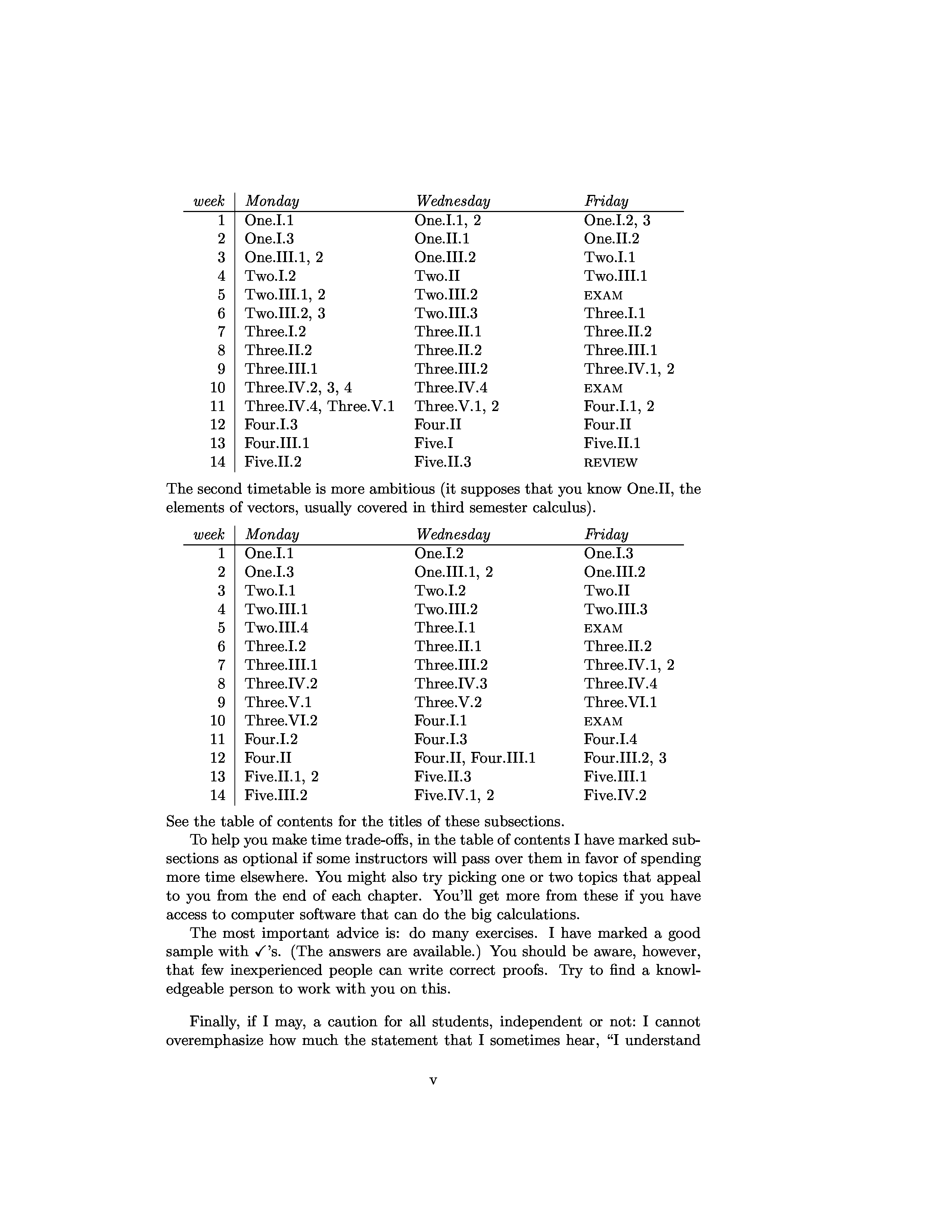 | week | Monday | Wednesday | Friday |
|---|---|---|---|
| 1 | One.I.1 | One.I.1, 2 | One.I.2, 3 |
| 2 | One.I.3 | One.II.1 | One.II.2 |
| 3 | One.III.1, 2 | One.III.2 | Two.I.1 |
| 4 | Two.I.2 | Two.II | Two.III.1 |
| 5 | Two.III.1, 2 | Two.III.2 | EXAM |
| 6 | Two.III.2, 3 | Two.III.3 | Three.I.1 |
| 7 | Three.I.2 | Three.II.1 | Three.II.2 |
| 8 | Three.II.2 | Three.II.2 | Three.III.1 |
| 9 | Three.III.1 | Three.III.2 | Three.IV.1, 2 |
| 10 | Three.IV.2, 3, 4 | Three.IV.4 | EXAM |
| 11 | Three.IV.4, Three.V.1 | Three.V.1, 2 | Four.I.1, 2 |
| 12 | Four.I.3 | Four.II | Four.II |
| 13 | Four.III.1 | Five.I | Five.II.1 |
| 14 | Five.II.2 | Five.II.3 | REVIEW |

The second timetable is more ambitious (it supposes that you know One.II, the elements of vectors, usually covered in third semester calculus).

| week | Monday | Wednesday | Friday |
|---|---|---|---|
| 1 | One.I.1 | One.I.2 | One.I.3 |
| 2 | One.I.3 | One.III.1, 2 | One.III.2 |
| 3 | Two.I.1 | Two.I.2 | Two.II |
| 4 | Two.III.1 | Two.III.2 | Two.III.3 |
| 5 | Two.III.4 | Three.I.1 | EXAM |
| 6 | Three.I.2 | Three.II.1 | Three.II.2 |
| 7 | Three.III.1 | Three.III.2 | Three.IV.1, 2 |
| 8 | Three.IV.2 | Three.IV.3 | Three.IV.4 |
| 9 | Three.V.1 | Three.V.2 | Three.VI.1 |
| 10 | Three.VI.2 | Four.I.1 | EXAM |
| 11 | Four.I.2 | Four.I.3 | Four.I.4 |
| 12 | Four.II | Four.II, Four.III.1 | Four.III.2, 3 |
| 13 | Five.II.1, 2 | Five.II.3 | Five.III.1 |
| 14 | Five.III.2 | Five.IV.1, 2 | Five.IV.2 |

See the table of contents for the titles of these subsections.

To help you make time trade-offs, in the table of contents I have marked subsections as optional if some instructors will pass over them in favor of spending more time elsewhere. You might also try picking one or two topics that appeal to you from the end of each chapter. You'll get more from these if you have access to computer software that can do the big calculations.

The most important advice is: do many exercises. I have marked a good sample with ✓'s. (The answers are available.) You should be aware, however, that few inexperienced people can write correct proofs. Try to find a knowledgeable person to work with you on this.

Finally, if I may, a caution for all students, independent or not: I cannot overemphasize how much the statement that I sometimes hear, "I understand

v